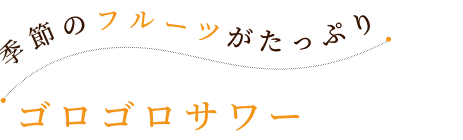 季節のフルーツがたっぷり

ゴロゴロサワー